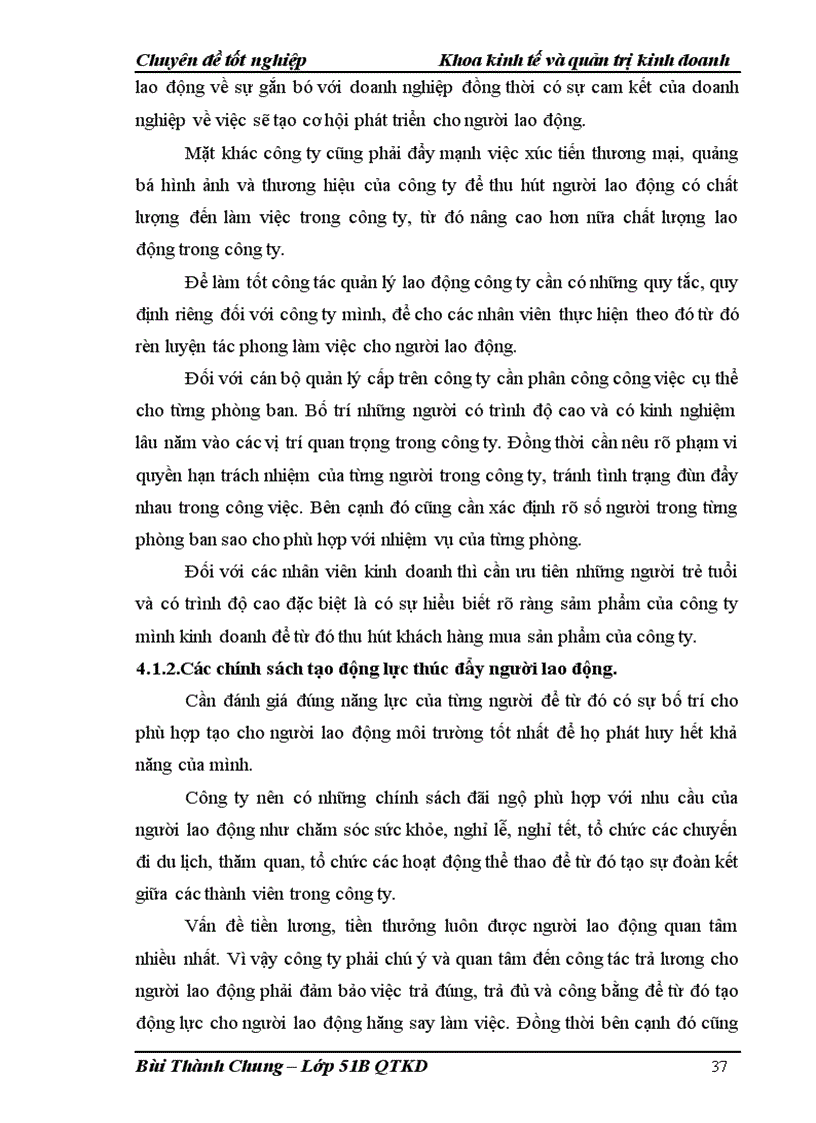 Chuyên đề tốt nghiệp Khoa kinh tế và quản trị kinh doanh

lao động về sự gắn bó với doanh nghiệp đồng thời có sự cam kết của doanh nghiệp về việc sẽ tạo cơ hội phát triển cho người lao động.

Mặt khác công ty cũng phải đẩy mạnh việc xúc tiến thương mại, quảng bá hình ảnh và thương hiệu của công ty để thu hút người lao động có chất lượng đến làm việc trong công ty, từ đó nâng cao hơn nữa chất lượng lao động trong công ty.

Để làm tốt công tác quản lý lao động công ty cần có những quy tắc, quy định riêng đối với công ty mình, để cho các nhân viên thực hiện theo đó từ đó rèn luyện tác phong làm việc cho người lao động.

Đối với cán bộ quản lý cấp trên công ty cần phân công công việc cụ thể cho từng phòng ban. Bố trí những người có trình độ cao và có kinh nghiệm lâu năm vào các vị trí quan trọng trong công ty. Đồng thời cần nêu rõ phạm vi quyền hạn trách nhiệm của từng người trong công ty, tránh tình trạng đùn đẩy nhau trong công việc. Bên cạnh đó cũng cần xác định rõ số người trong từng phòng ban sao cho phù hợp với nhiệm vụ của từng phòng.

Đối với các nhân viên kinh doanh thì cần ưu tiên những người trẻ tuổi và có trình độ cao đặc biệt là có sự hiểu biết rõ ràng sảm phẩm của công ty mình kinh doanh để từ đó thu hút khách hàng mua sản phẩm của công ty.

4.1.2.Các chính sách tạo động lực thúc đẩy người lao động.

Cần đánh giá đúng năng lực của từng người để từ đó có sự bố trí cho phù hợp tạo cho người lao động môi trường tốt nhất để họ phát huy hết khả năng của mình.

Công ty nên có những chính sách đãi ngộ phù hợp với nhu cầu của người lao động như chăm sóc sức khỏe, nghỉ lễ, nghỉ tết, tổ chức các chuyến đi du lịch, thăm quan, tổ chức các hoạt động thể thao để từ đó tạo sự đoàn kết giữa các thành viên trong công ty.

Vấn đề tiền lương, tiền thưởng luôn được người lao động quan tâm nhiều nhất. Vì vậy công ty phải chú ý và quan tâm đến công tác trả lương cho người lao động phải đảm bảo việc trả đúng, trả đủ và công bằng để từ đó tạo động lực cho người lao động hăng say làm việc. Đồng thời bên cạnh đó cũng

Bùi Thành Chung – Lớp 51B QTKD 37